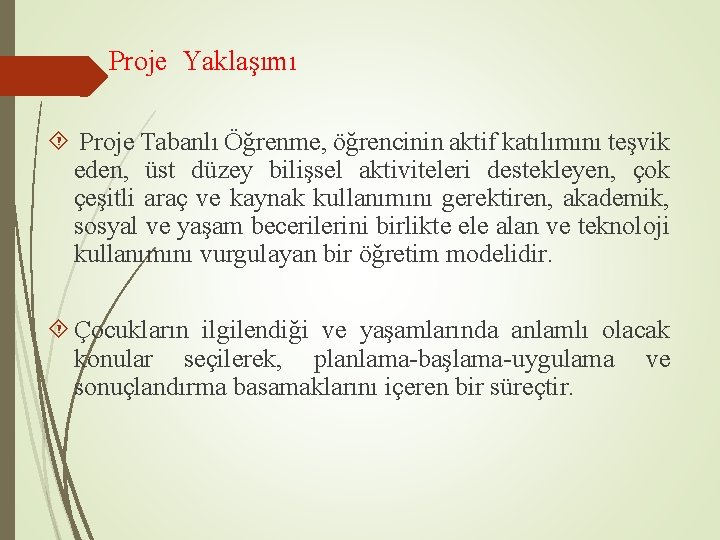 Proje Yaklaşımı

Proje Tabanlı Öğrenme, öğrencinin aktif katılımını teşvik eden, üst düzey bilişsel aktiviteleri destekleyen, çok çeşitli araç ve kaynak kullanımını gerektiren, akademik, sosyal ve yaşam becerilerini birlikte ele alan ve teknoloji kullanımını vurgulayan bir öğretim modelidir.

Çocukların ilgilendiği ve yaşamlarında anlamlı olacak konular seçilerek, planlama-başlama-uygulama ve sonuçlandırma basamaklarını içeren bir süreçtir.